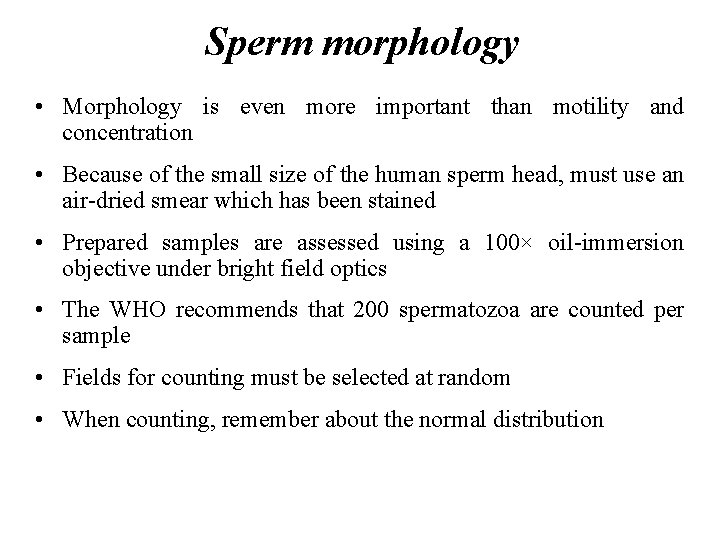 Sperm morphology

• Morphology is even more important than motility and concentration

• Because of the small size of the human sperm head, must use an air-dried smear which has been stained

• Prepared samples are assessed using a 100× oil-immersion objective under bright field optics

• The WHO recommends that 200 spermatozoa are counted per sample

• Fields for counting must be selected at random

• When counting, remember about the normal distribution